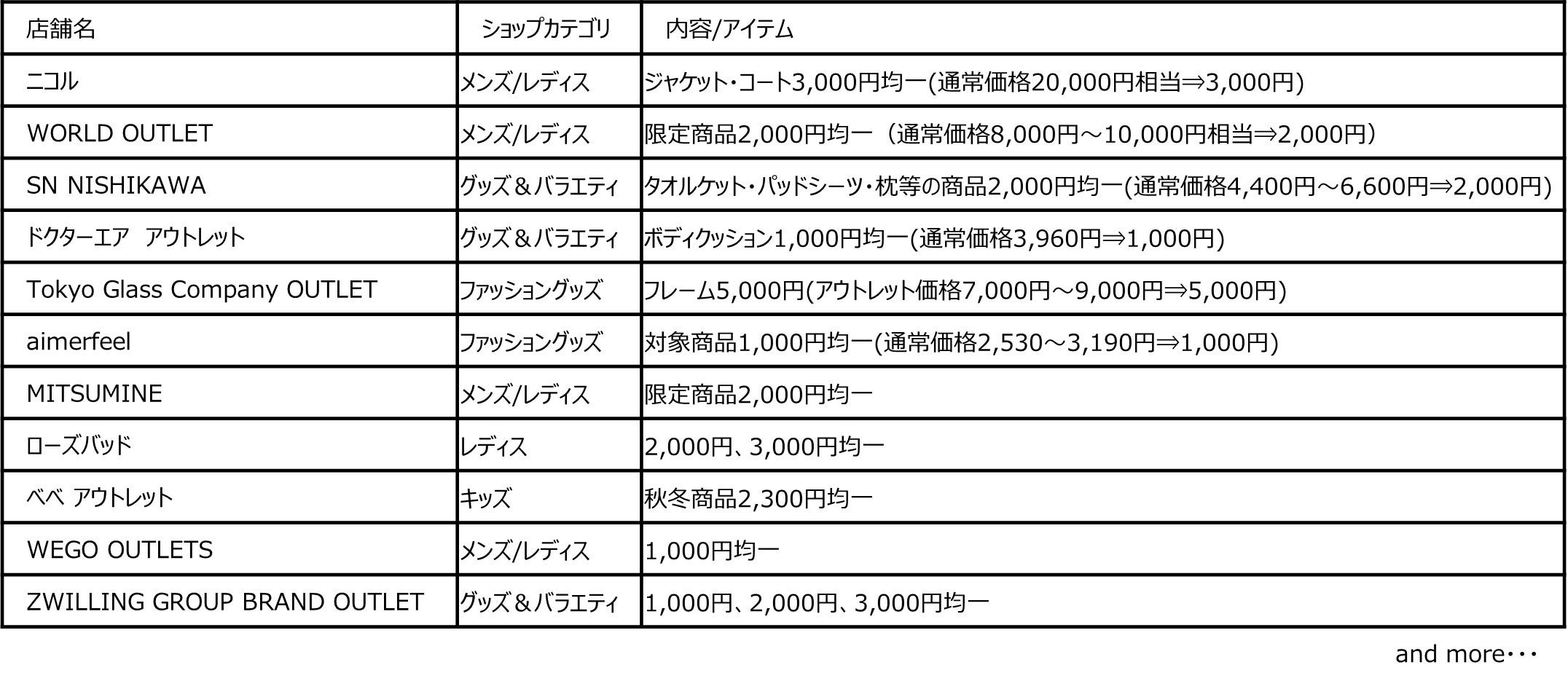 | 店舗名 | ショップカテゴリ | 内容/アイテム |
|---|---|---|
| ニコル | メンズ/レディス | ジャケット・コート3,000円均一(通常価格20,000円相当⇒3,000円) |
| WORLD OUTLET | メンズ/レディス | 限定商品2,000円均一（通常価格8,000円～10,000円相当⇒2,000円） |
| SN NISHIKAWA | グッズ＆バラエティ | タオルケット・パッドシーツ・枕等の商品2,000円均一(通常価格4,400円～6,600円⇒2,000円) |
| ドクターエア アウトレット | グッズ＆バラエティ | ボディクッション1,000円均一(通常価格3,960円⇒1,000円) |
| Tokyo Glass Company OUTLET | ファッショングッズ | フレーム5,000円(アウトレット価格7,000円～9,000円⇒5,000円) |
| aimerfeel | ファッショングッズ | 対象商品1,000円均一(通常価格2,530～3,190円⇒1,000円) |
| MITSUMINE | メンズ/レディス | 限定商品2,000円均一 |
| ローズバッド | レディス | 2,000円、3,000円均一 |
| べべ アウトレット | キッズ | 秋冬商品2,300円均一 |
| WEGO OUTLETS | メンズ/レディス | 1,000円均一 |
| ZWILLING GROUP BRAND OUTLET | グッズ＆バラエティ | 1,000円、2,000円、3,000円均一 |

and more・・・